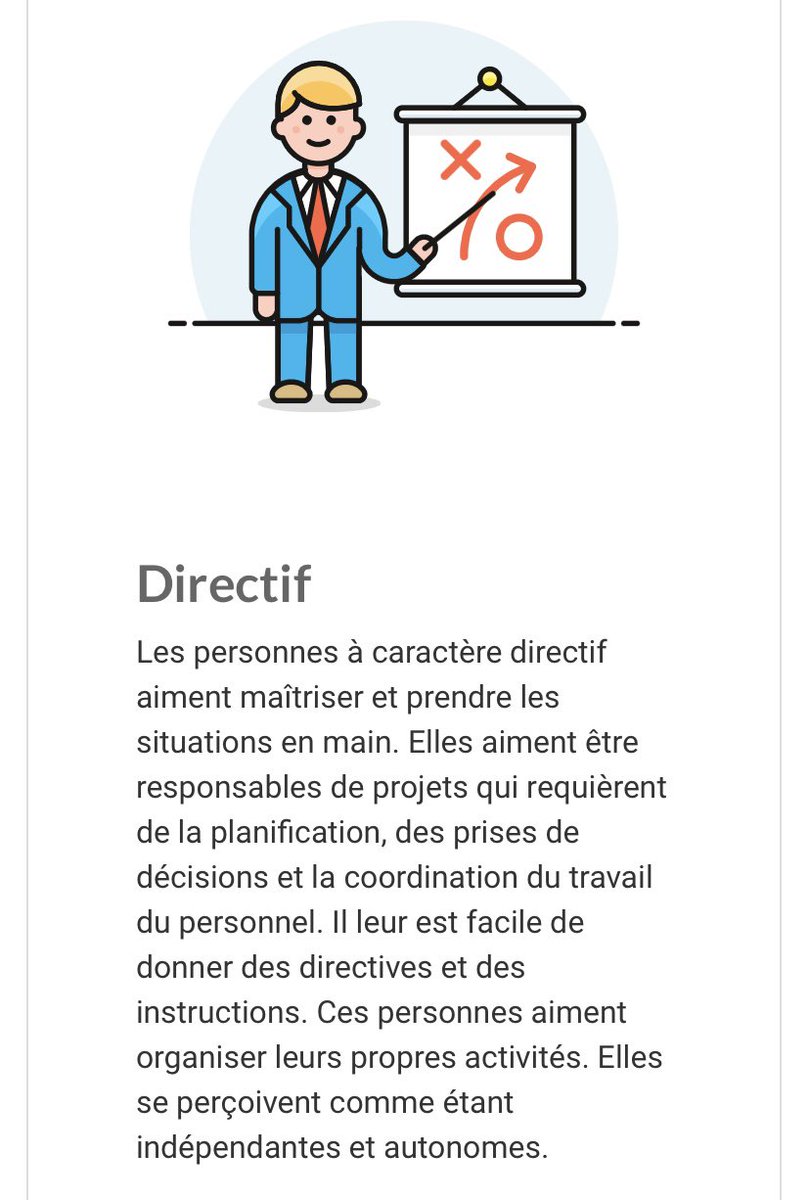 Directif

Les personnes à caractère directif aiment maîtriser et prendre les situations en main. Elles aiment être responsables de projets qui requièrent de la planification, des prises de décisions et la coordination du travail du personnel. Il leur est facile de donner des directives et des instructions. Ces personnes aiment organiser leurs propres activités. Elles se perçoivent comme étant indépendantes et autonomes.